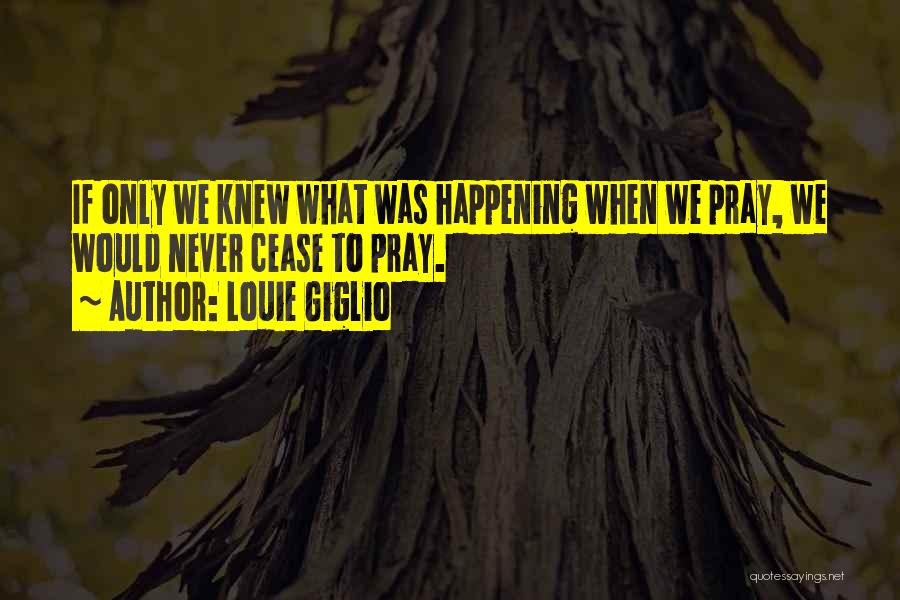 IF ONLY WE KNEW WHAT WAS HAPPENING WHEN WE PRAY, WE WOULD NEVER CEASE TO PRAY.

~ AUTHOR: LOUIE GIGLIO

quotessayings.net